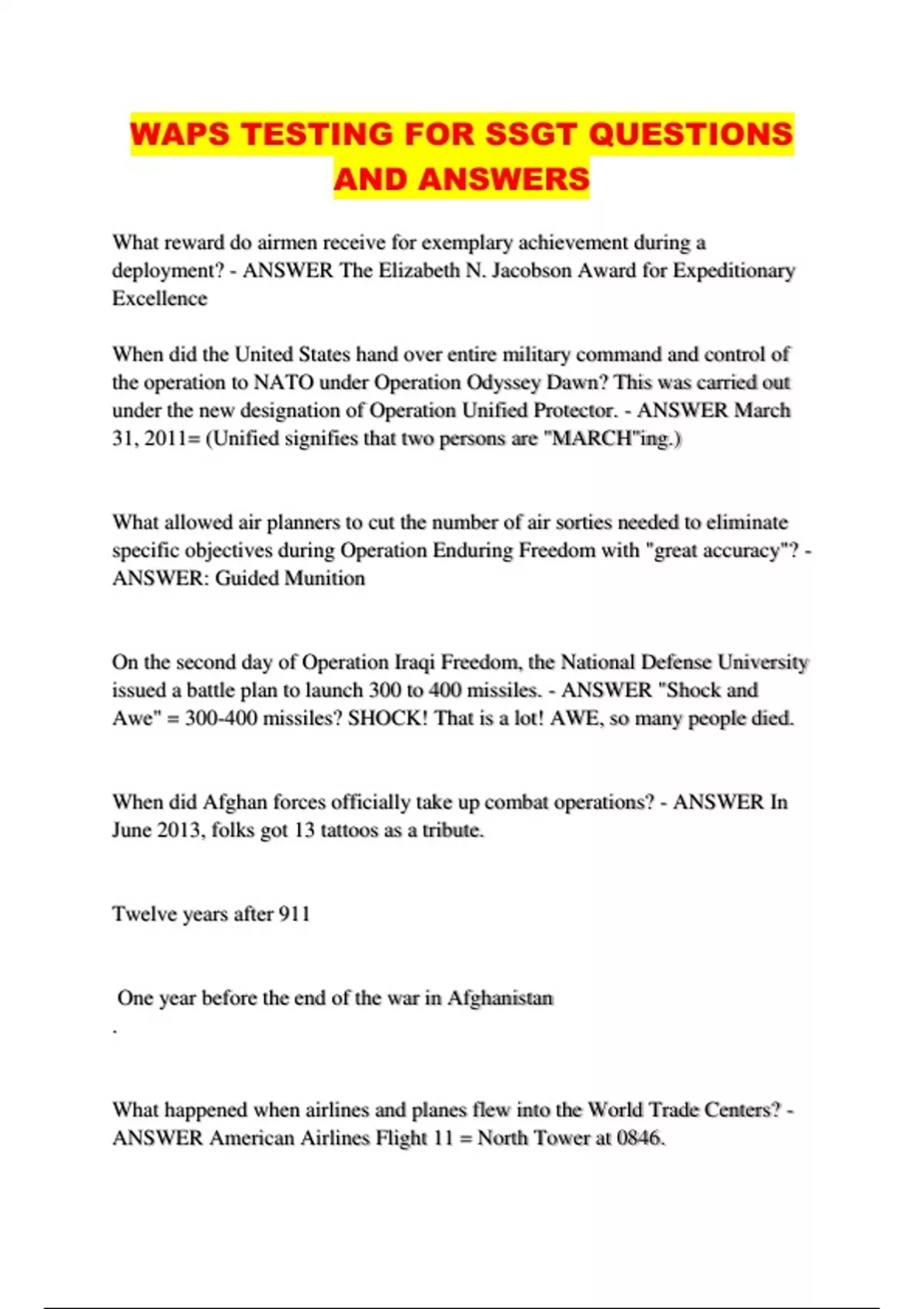 WAPS TESTING FOR SSGT QUESTIONS AND ANSWERS

What reward do airmen receive for exemplary achievement during a deployment? - ANSWER The Elizabeth N. Jacobson Award for Expeditionary Excellence

When did the United States hand over entire military command and control of the operation to NATO under Operation Odyssey Dawn? This was carried out under the new designation of Operation Unified Protector. - ANSWER March 31, 2011= (Unified signifies that two persons are "MARCH"ing.)

What allowed air planners to cut the number of air sorties needed to eliminate specific objectives during Operation Enduring Freedom with "great accuracy"? - ANSWER: Guided Munition

On the second day of Operation Iraqi Freedom, the National Defense University issued a battle plan to launch 300 to 400 missiles. - ANSWER "Shock and Awe" = 300-400 missiles? SHOCK! That is a lot! AWE, so many people died.

When did Afghan forces officially take up combat operations? - ANSWER In June 2013, folks got 13 tattoos as a tribute.

Twelve years after 911

One year before the end of the war in Afghanistan

.

What happened when airlines and planes flew into the World Trade Centers? - ANSWER American Airlines Flight 11 = North Tower at 0846.